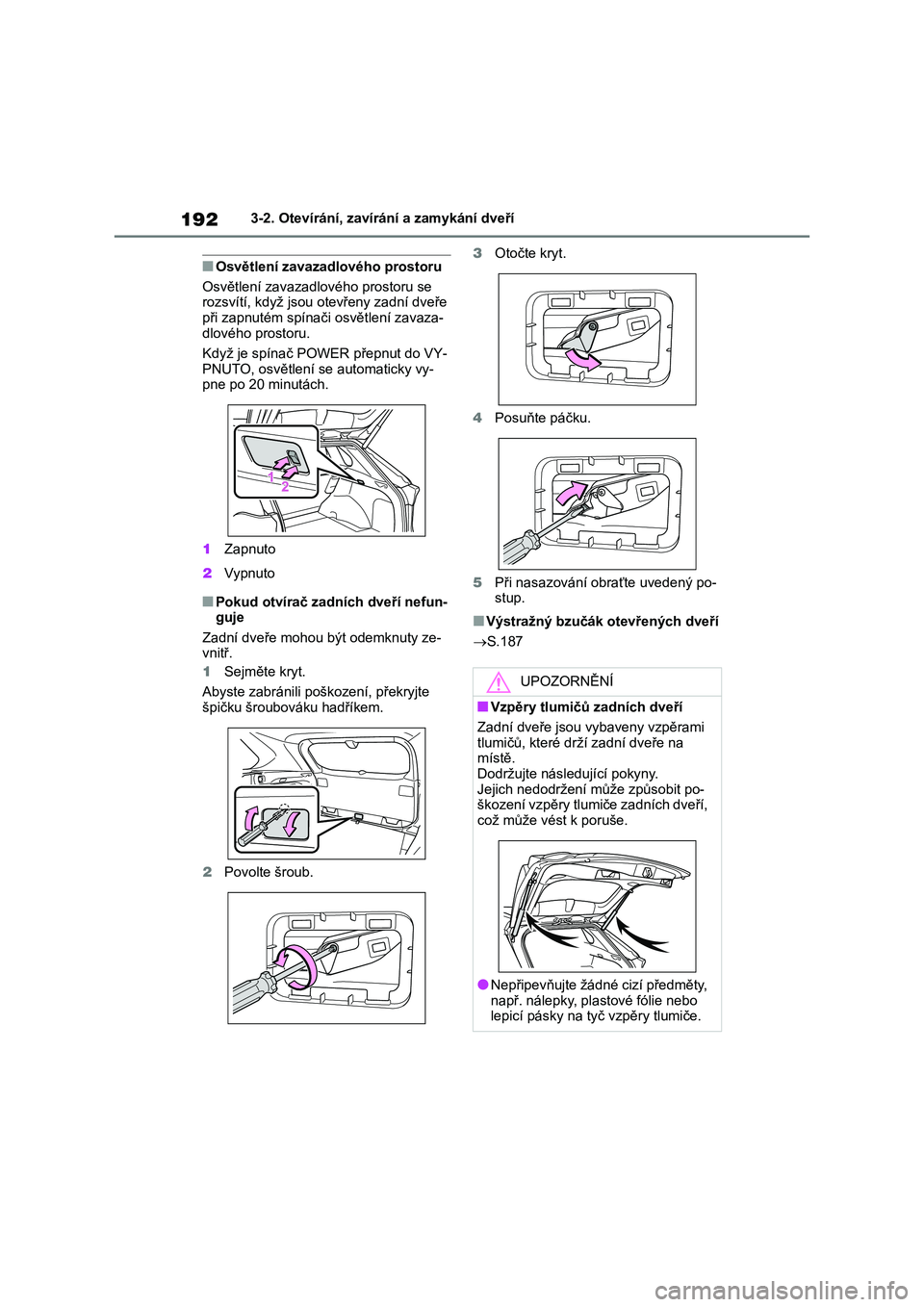 192 3-2. Otevírání, zavírání a zamykání dveří

■Osvětlení zavazadlového prostoru

Osvětlení zavazadlového prostoru se rozsvítí, když jsou otevřeny zadní dveře při zapnutém spínači osvětlení zavazadlového prostoru.

Když je spínač POWER přepnut do VYPNUTO, osvětlení se automaticky vypne po 20 minutách.

1
2

1 Zapnuto

2 Vypnuto

■Pokud otvírač zadních dveří nefunguje

Zadní dveře mohou být odemknuty zevnitř.

1 Sejměte kryt.

Abyste zabránili poškození, překryjte špičku šroubováku hadříkem.

2 Povolte šroub.

3 Otočte kryt.

4 Posuňte páčku.

5 Při nasazování obraťte uvedený postup.

■Výstražný bzučák otevřených dveří

→S.187

UPOZORNĚNÍ

■Vzpěry tlumičů zadních dveří

Zadní dveře jsou vybaveny vzpěrami tlumičů, které drží zadní dveře na místě.
Dodržujte následující pokyny.
Jejich nedodržení může způsobit poškození vzpěry tlumiče zadních dveří, což může vést k poruše.

●Nepřipevňujte žádné cizí předměty, např. nálepky, plastové fólie nebo lepicí pásky na tyč vzpěry tlumiče.

carmanualsonline.info